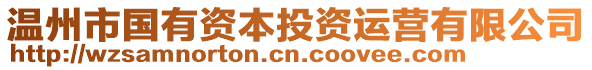 温州市国有资本投资运营有限公司
http://wzsamnorton.cn.coovee.com